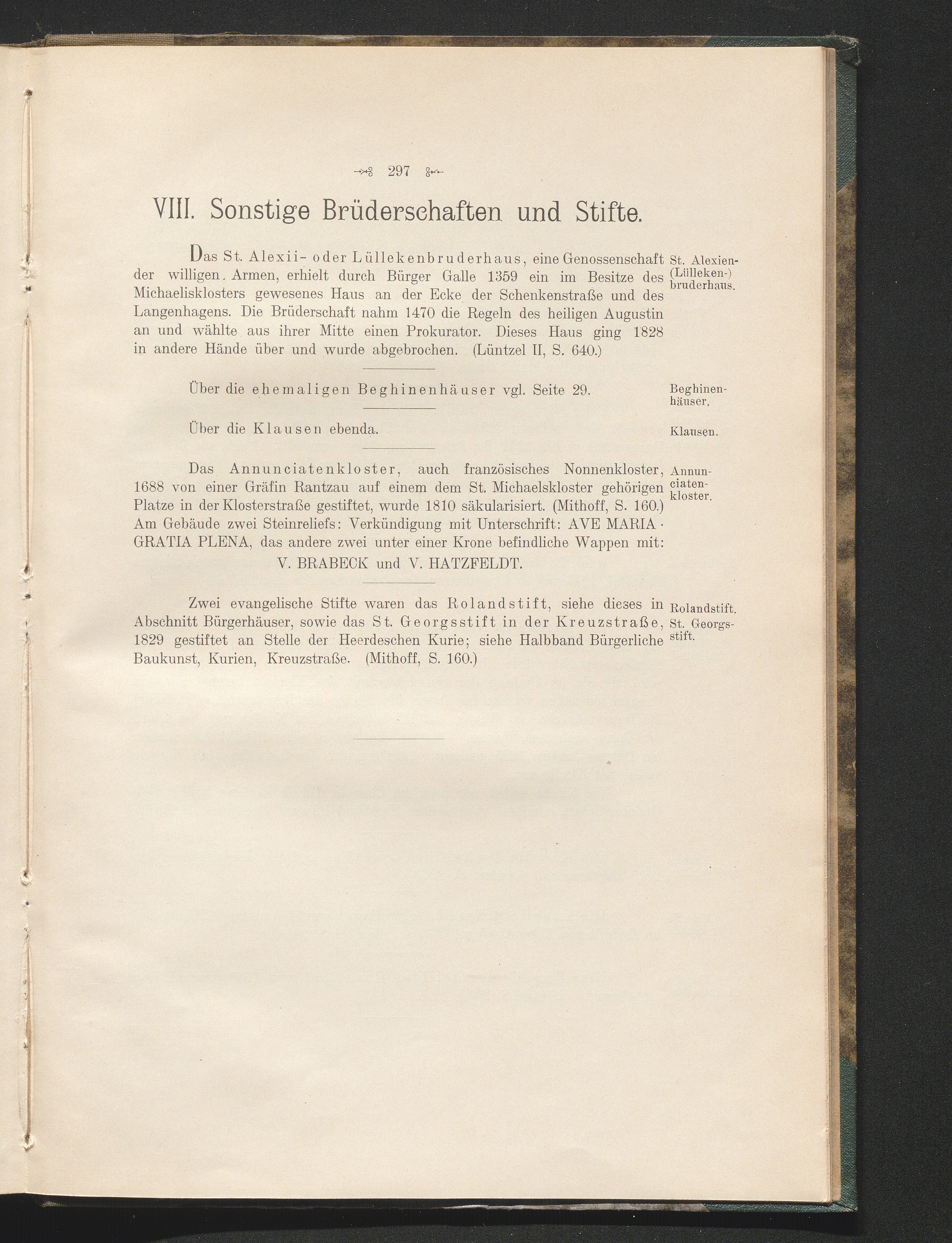 297

VIII. Sonstige Brüderschaften und Stifte.

Das St. Alexii- oder Lüllekenbruderhaus, eine Genossenschaft der willigen Armen, erhielt durch Bürger Galle 1359 ein im Besitze des Michaelisklosters gewesenes Haus an der Ecke der Schenkenstraße und des Langenhagens. Die Brüderschaft nahm 1470 die Regeln des heiligen Augustin an und wählte aus ihrer Mitte einen Prokurator. Dieses Haus ging 1828 in andere Hände über und wurde abgebrochen. (Lüntzel II, S. 640.)

St. Alexien- (Lülleken-) bruderhaus.

Über die ehemaligen Beghinenhäuser vgl. Seite 29.

Beghinenhäuser.

Über die Klausen ebenda.

Klausen.

Das Annunciatenkloster, auch französisches Nonnenkloster, 1688 von einer Gräfin Rantzau auf einem dem St. Michaelskloster gehörigen Platze in der Klosterstraße gestiftet, wurde 1810 säkularisiert. (Mithoff, S. 160.) Am Gebäude zwei Steinreliefs: Verkündigung mit Unterschrift: AVE MARIA · GRATIA PLENA, das andere zwei unter einer Krone befindliche Wappen mit:
V. BRABECK und V. HATZFELDT.

Annunciatenkloster.

Zwei evangelische Stifte waren das Rolandstift, siehe dieses in Abschnitt Bürgerhäuser, sowie das St. Georgsstift in der Kreuzstraße, 1829 gestiftet an Stelle der Heerdeschen Kurie; siehe Halbband Bürgerliche Baukunst, Kurien, Kreuzstraße. (Mithoff, S. 160.)

Rolandstift.
St. Georgsstift.